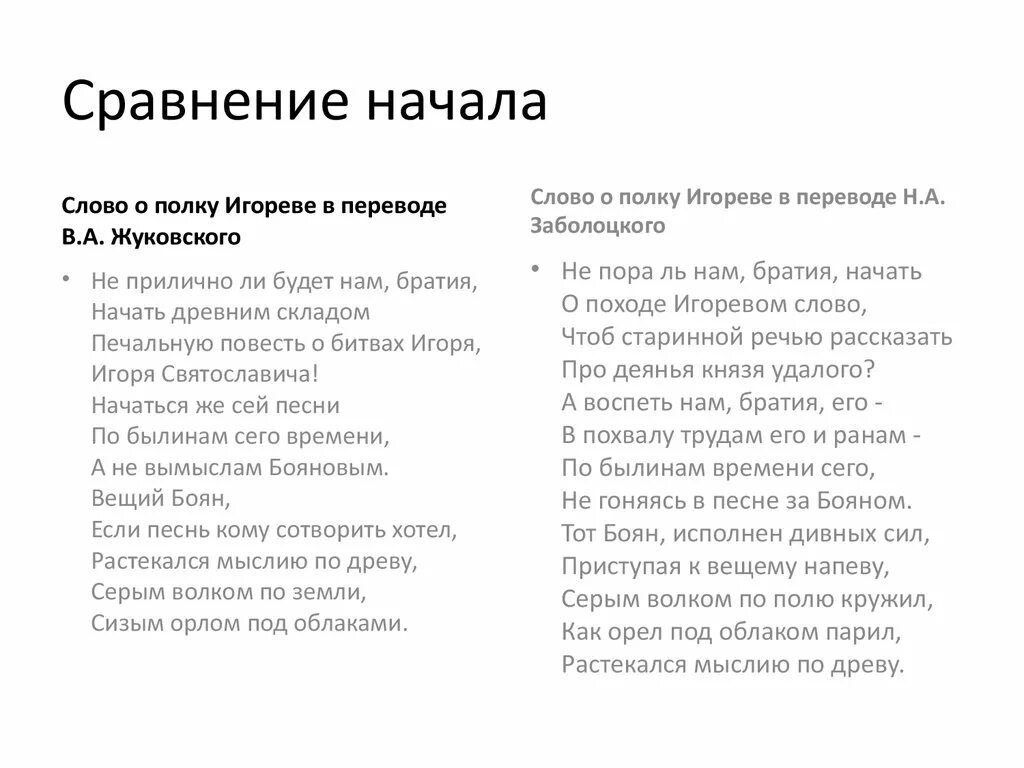 Сравнение начала

Слово о полку Игореве в переводе В.А. Жуковского

• Не прилично ли будет нам, братия,
Начать древним складом
Печальную повесть о битвах Игоря,
Игоря Святославича!
Начаться же сей песни
По былинам сего времени,
А не вымыслам Бояновым.
Вещий Боян,
Если песнь кому сотворить хотел,
Растекался мыслию по древу,
Серым волком по земли,
Сизым орлом под облаками.

Слово о полку Игореве в переводе Н.А. Заболоцкого

• Не пора ль нам, братия, начать
О походе Игоревом слово,
Чтоб старинной речью рассказать
Про деянья князя удалого?
А воспеть нам, братия, его -
В похвалу трудам его и ранам -
По былинам времени сего,
Не гоняясь в песне за Бояном.
Тот Боян, исполнен дивных сил,
Приступая к вещему напеву,
Серым волком по полю кружил,
Как орел под облаком парил,
Растекался мыслию по древу.